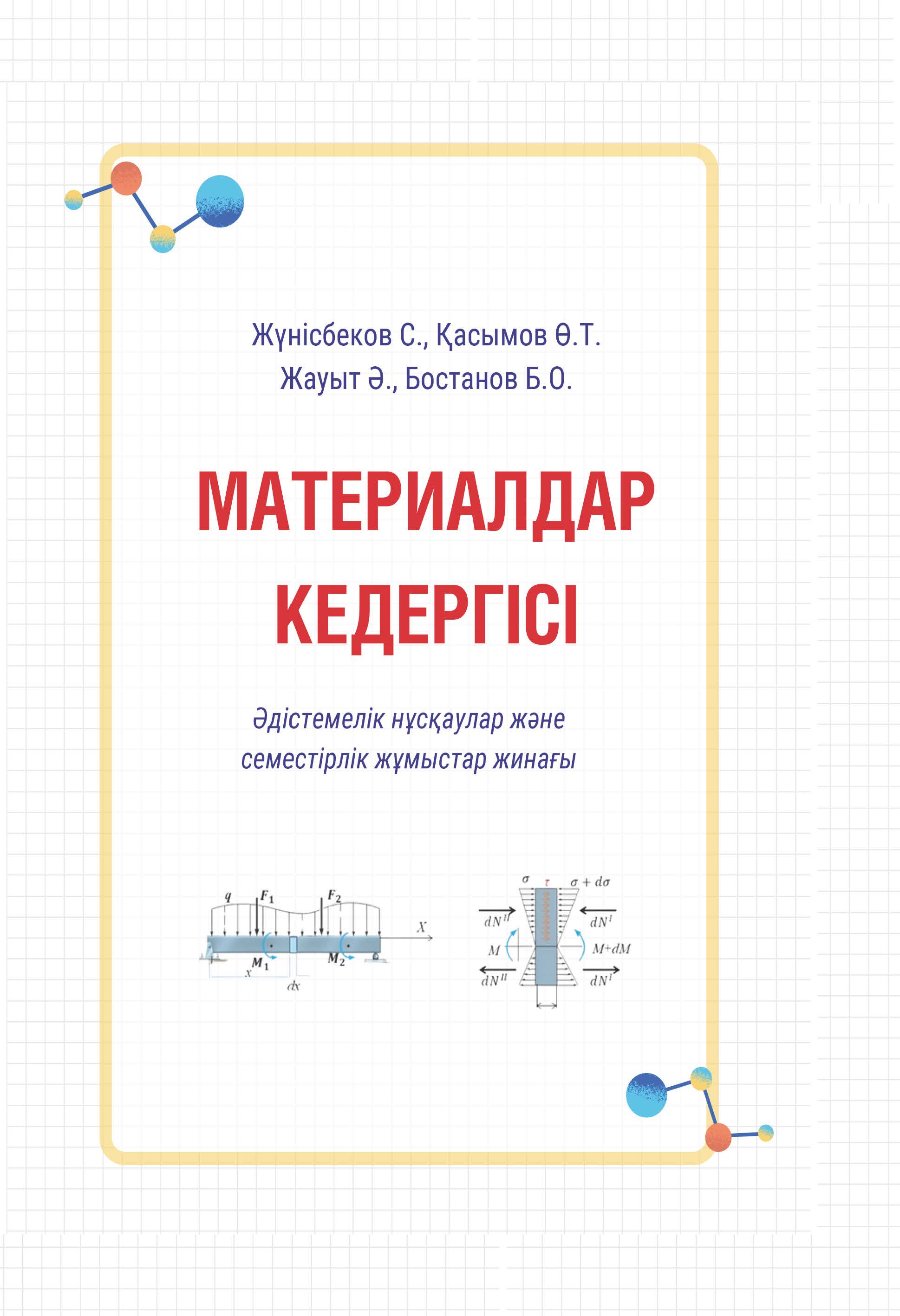 Жүнісбеков С., Қасымов Ө.Т.
Жауыт Ә., Бостанов Б.О.

МАТЕРИАЛДАР КЕДЕРГІСІ

Әдістемелік нұсқаулар және семестірлік жұмыстар жинағы

$q$ $F_1$ $F_2$ $X$ $M_1$ $M_2$ $x$ $dx$

$\sigma$ $\tau$ $\sigma + d\sigma$ $dN^{II}$ $dN^{I}$ $M$ $M+dM$ $dN^{II}$ $dN^{I}$